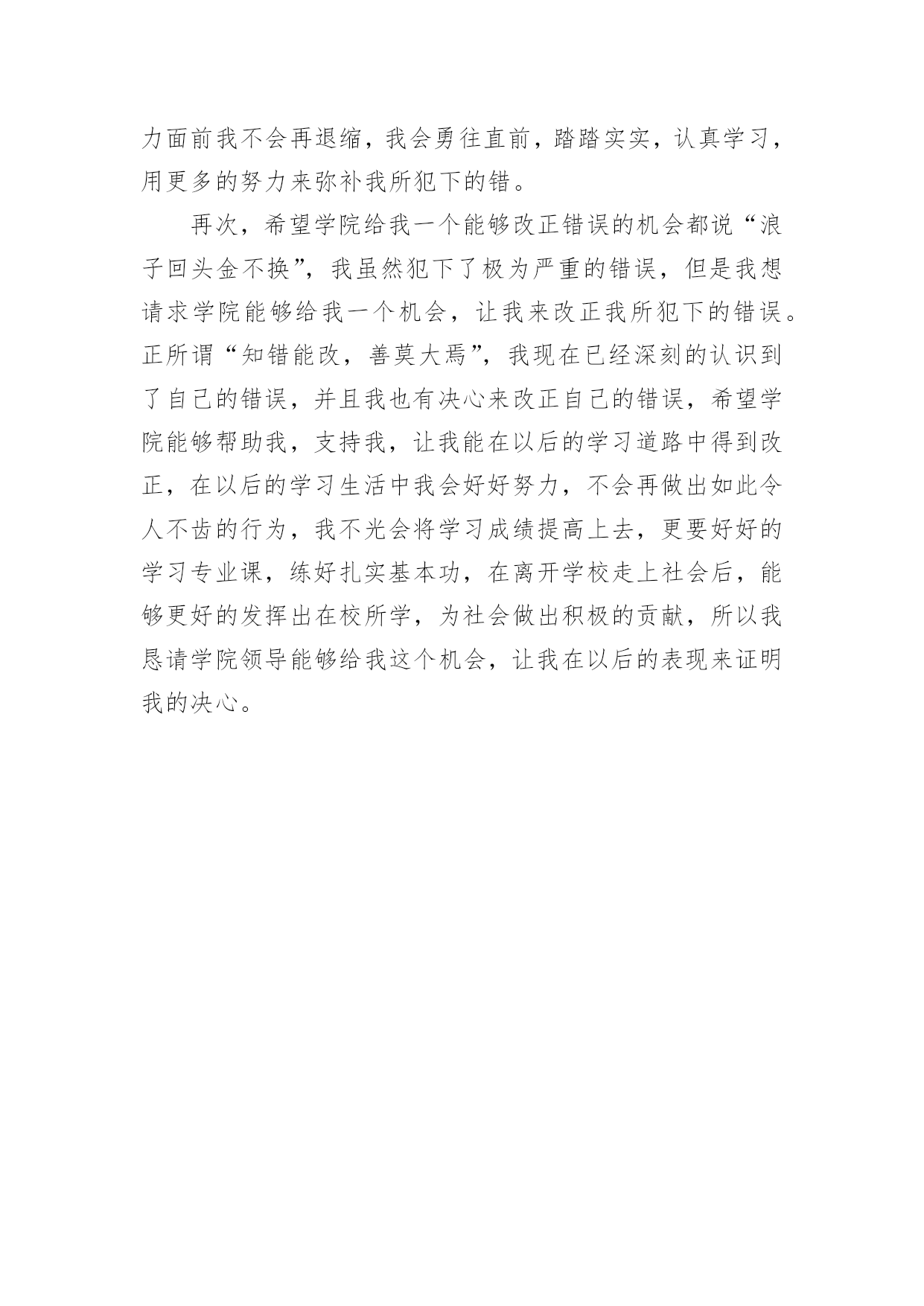 力面前我不会再退缩，我会勇往直前，踏踏实实，认真学习，用更多的努力来弥补我所犯下的错。

再次，希望学院给我一个能够改正错误的机会都说“浪子回头金不换”，我虽然犯下了极为严重的错误，但是我想请求学院能够给我一个机会，让我来改正我所犯下的错误。正所谓“知错能改，善莫大焉”，我现在已经深刻的认识到了自己的错误，并且我也有决心来改正自己的错误，希望学院能够帮助我，支持我，让我能在以后的学习道路中得到改正，在以后的学习生活中我会好好努力，不会再做出如此令人不齿的行为，我不光会将学习成绩提高上去，更要好好的学习专业课，练好扎实基本功，在离开学校走上社会后，能够更好的发挥出在校所学，为社会做出积极的贡献，所以我恳请学院领导能够给我这个机会，让我在以后的表现来证明我的决心。